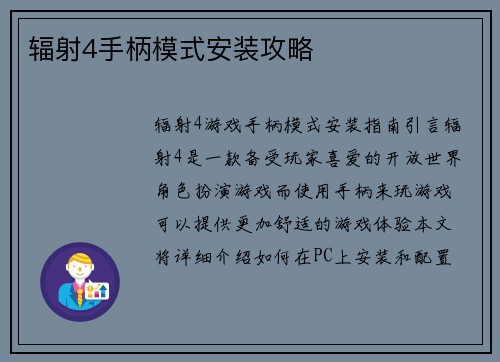 辐射4手柄模式安装攻略

辐射4游戏手柄模式安装指南引言辐射4是一款备受玩家喜爱的开放世界角色扮演游戏而使用手柄来玩游戏可以提供更加舒适的游戏体验本文将详细介绍如何在PC上安装和配置